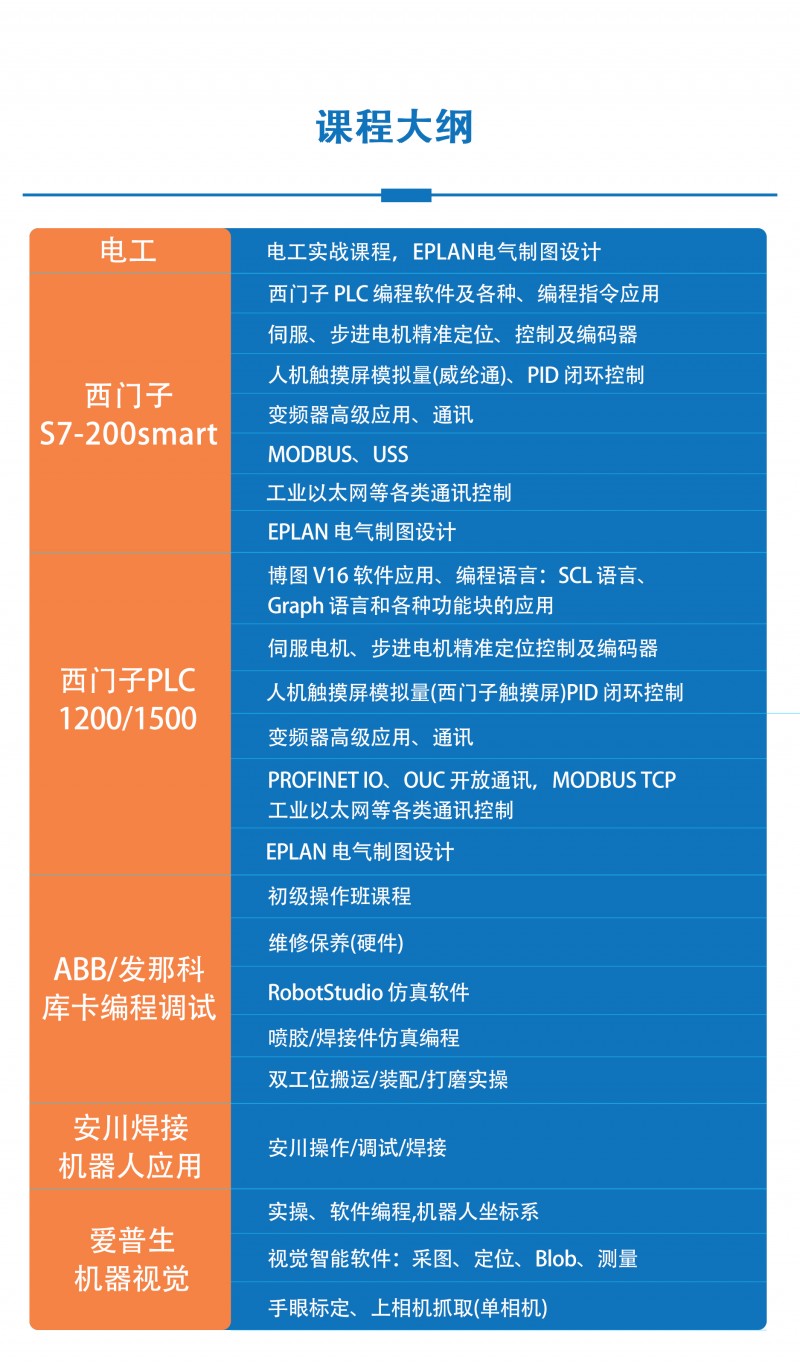 课程大纲

| 电工 | 电工实战课程，EPLAN电气制图设计 |
|---|---|
| 西门子 S7-200smart | 西门子 PLC 编程软件及各种、编程指令应用 |
| | 伺服、步进电机精准定位、控制及编码器 |
| | 人机触摸屏模拟量(威纶通)、PID 闭环控制 |
| | 变频器高级应用、通讯 |
| | MODBUS、USS |
| | 工业以太网等各类通讯控制 |
| | EPLAN 电气制图设计 |
| 西门子PLC 1200/1500 | 博图 V16 软件应用、编程语言：SCL 语言、Graph 语言和各种功能块的应用 |
| | 伺服电机、步进电机精准定位控制及编码器 |
| | 人机触摸屏模拟量(西门子触摸屏)PID 闭环控制 |
| | 变频器高级应用、通讯 |
| | PROFINET IO、OUC 开放通讯，MODBUS TCP 工业以太网等各类通讯控制 |
| | EPLAN 电气制图设计 |
| ABB/发那科 库卡编程调试 | 初级操作班课程 |
| | 维修保养(硬件) |
| | RobotStudio 仿真软件 |
| | 喷胶/焊接件仿真编程 |
| | 双工位搬运/装配/打磨实操 |
| 安川焊接 机器人应用 | 安川操作/调试/焊接 |
| 爱普生 机器视觉 | 实操、软件编程,机器人坐标系 |
| | 视觉智能软件：采图、定位、Blob、测量 |
| | 手眼标定、上相机抓取(单相机) |